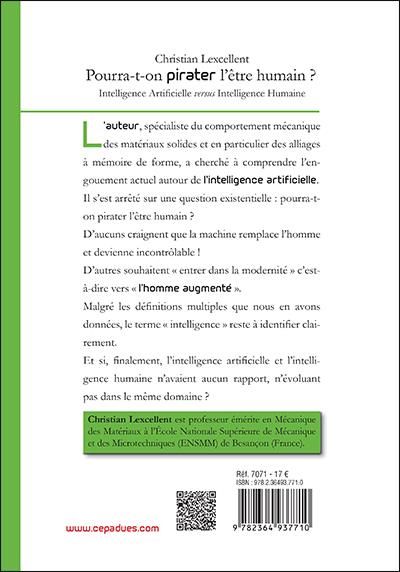 Christian Lexcellent
Pourra-t-on pirater l'être humain ?
Intelligence Artificielle versus Intelligence Humaine

L'auteur, spécialiste du comportement mécanique des matériaux solides et en particulier des alliages à mémoire de forme, a cherché à comprendre l'engouement actuel autour de l'intelligence artificielle.

Il s'est arrêté sur une question existentielle : pourra-t-on pirater l'être humain ?

D'aucuns craignent que la machine remplace l'homme et devienne incontrôlable !

D'autres souhaitent « entrer dans la modernité » c'est-à-dire vers « l'homme augmenté ».

Malgré les définitions multiples que nous en avons données, le terme « intelligence » reste à identifier clairement.

Et si, finalement, l'intelligence artificielle et l'intelligence humaine n'avaient aucun rapport, n'évoluant pas dans le même domaine ?

Christian Lexcellent est professeur émérite en Mécanique des Matériaux à l'École Nationale Supérieure de Mécanique et des Microtechniques (ENSMM) de Besançon (France).

Réf. 7071 - 17 €
ISBN : 978.2.36493.771.0

www.cepadues.com

9 782364 937710